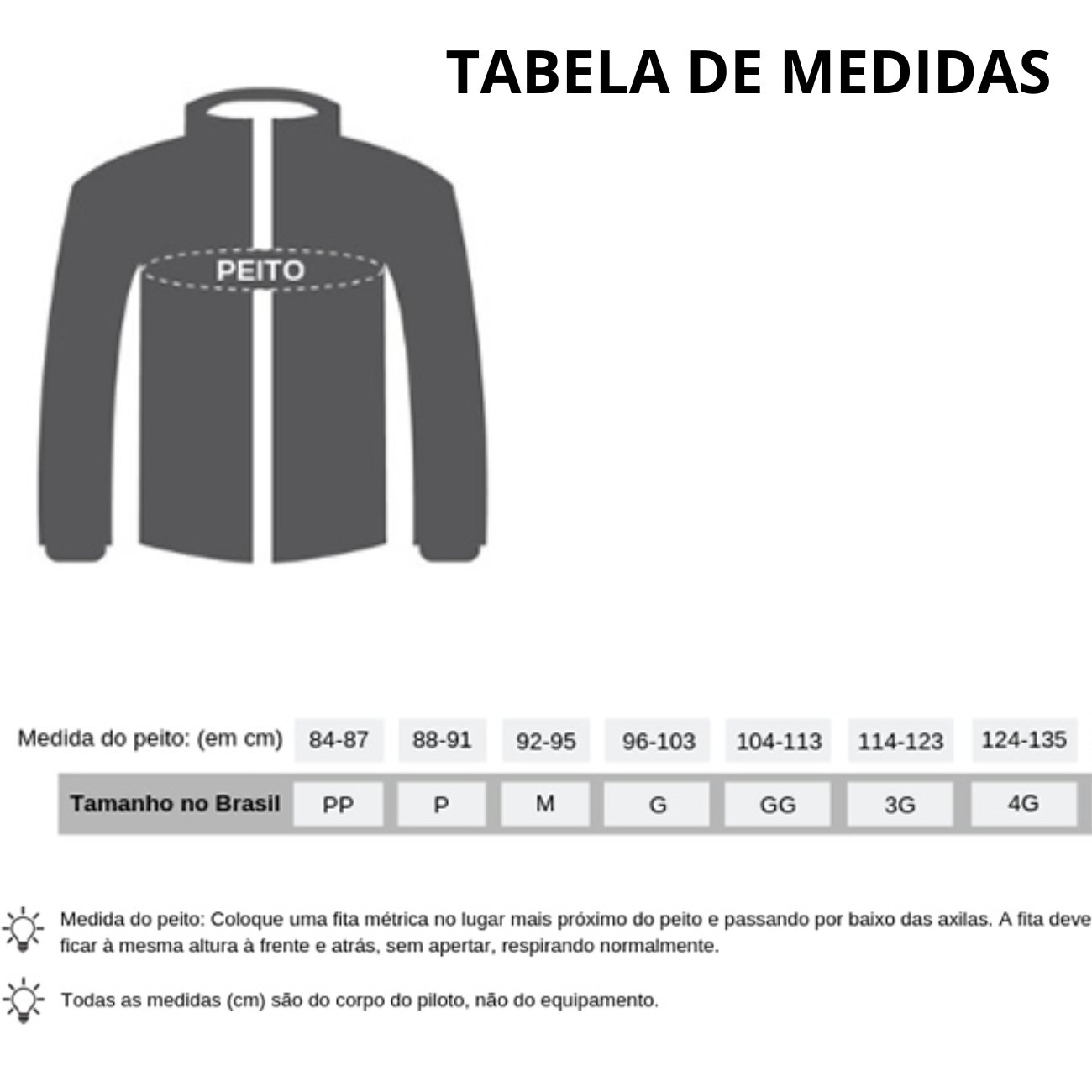 TABELA DE MEDIDAS

PEITO

| Medida do peito: (em cm) | 84-87 | 88-91 | 92-95 | 96-103 | 104-113 | 114-123 | 124-135 |
|---|---|---|---|---|---|---|---|
| Tamanho no Brasil | PP | P | M | G | GG | 3G | 4G |

Medida do peito: Coloque uma fita métrica no lugar mais próximo do peito e passando por baixo das axilas. A fita deve ficar à mesma altura à frente e atrás, sem apertar, respirando normalmente.

Todas as medidas (cm) são do corpo do piloto, não do equipamento.